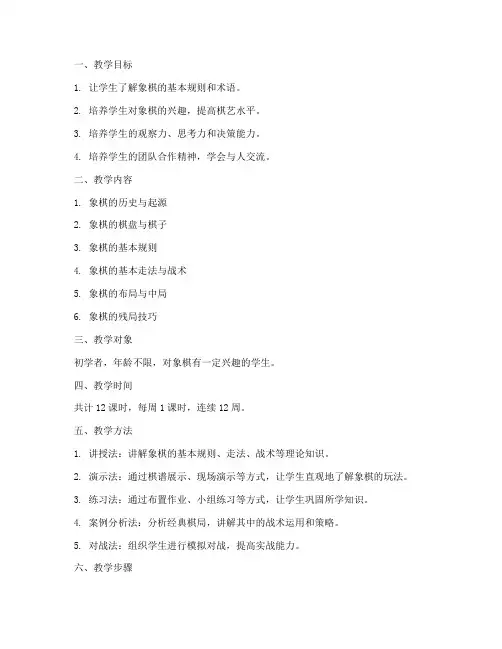 一、教学目标

1. 让学生了解象棋的基本规则和术语。

2. 培养学生对象棋的兴趣，提高棋艺水平。

3. 培养学生的观察力、思考力和决策能力。

4. 培养学生的团队合作精神，学会与人交流。

二、教学内容

1. 象棋的历史与起源

2. 象棋的棋盘与棋子

3. 象棋的基本规则

4. 象棋的基本走法与战术

5. 象棋的布局与中局

6. 象棋的残局技巧

三、教学对象

初学者，年龄不限，对象棋有一定兴趣的学生。

四、教学时间

共计 12 课时，每周 1 课时，连续 12 周。

五、教学方法

1. 讲授法：讲解象棋的基本规则、走法、战术等理论知识。

2. 演示法：通过棋谱展示、现场演示等方式，让学生直观地了解象棋的玩法。

3. 练习法：通过布置作业、小组练习等方式，让学生巩固所学知识。

4. 案例分析法：分析经典棋局，讲解其中的战术运用和策略。

5. 对战法：组织学生进行模拟对战，提高实战能力。

六、教学步骤